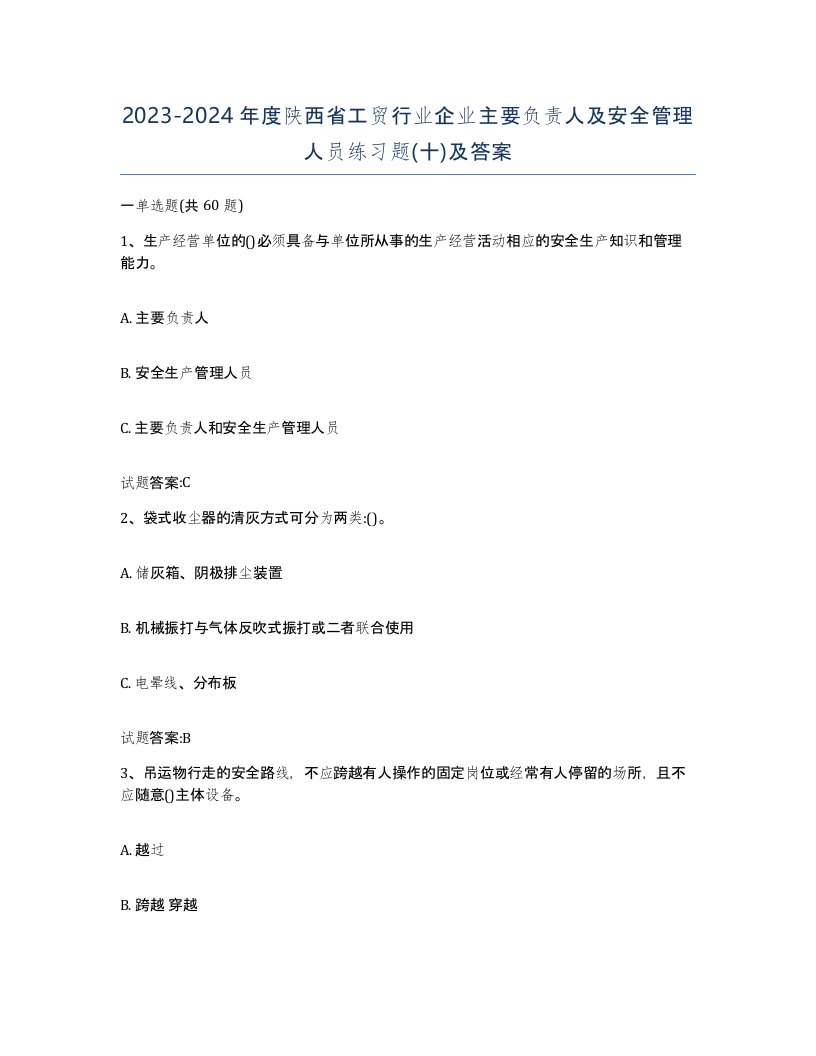 2023-2024年度陕西省工贸行业企业主要负责人及安全管理人员练习题(十)及答案

一单选题(共 60 题)

1、生产经营单位的()必须具备与单位所从事的生产经营活动相应的安全生产知识和管理能力。

A. 主要负责人

B. 安全生产管理人员

C. 主要负责人和安全生产管理人员

试题答案:C

2、袋式收尘器的清灰方式可分为两类:()。

A. 储灰箱、阴极排尘装置

B. 机械振打与气体反吹式振打或二者联合使用

C. 电晕线、分布板

试题答案:B

3、吊运物行走的安全路线，不应跨越有人操作的固定岗位或经常有人停留的场所，且不应随意()主体设备。

A. 越过

B. 跨越 穿越